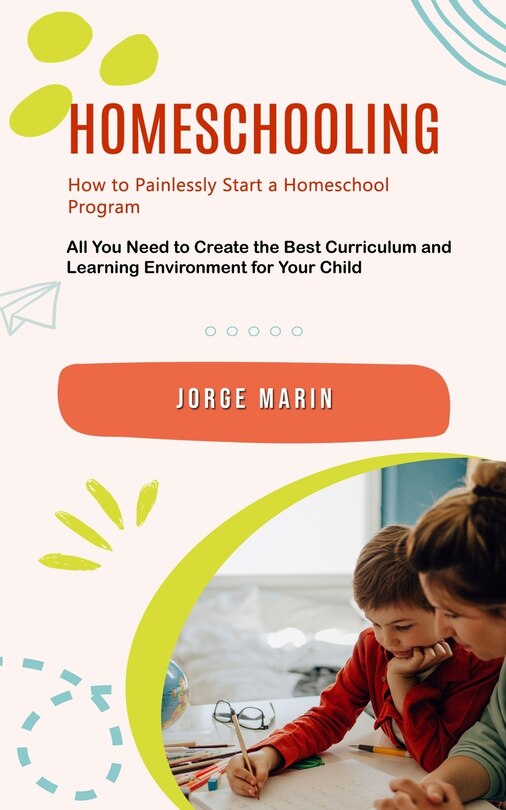 HOMESCHOOLING

How to Painlessly Start a Homeschool Program

All You Need to Create the Best Curriculum and Learning Environment for Your Child

JORGE MARIN